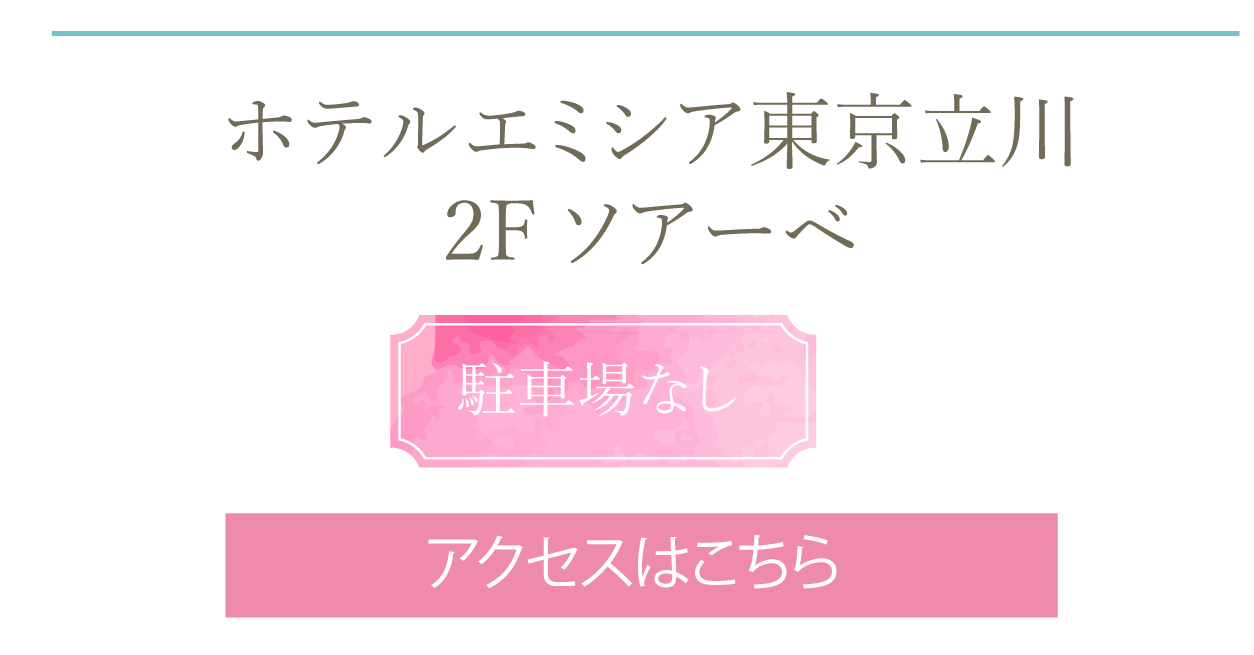 ホテルエミシア東京立川
2F ソアーベ

駐車場なし

アクセスはこちら